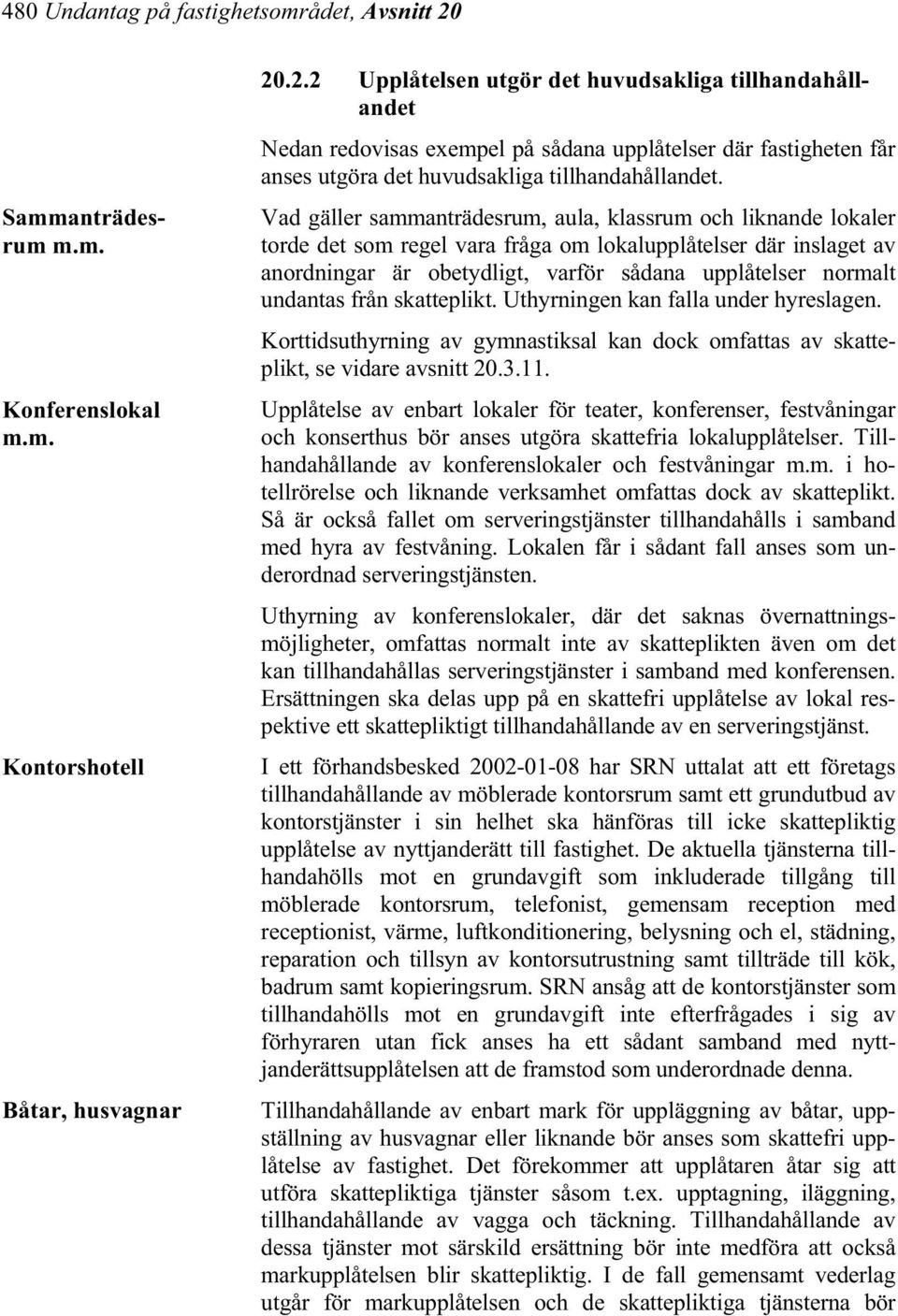 480 Undantag på fastighetsområdet, Avsnitt 20

20.2.2 Upplåtelsen utgör det huvudsakliga tillhandahållandet

Nedan redovisas exempel på sådana upplåtelser där fastigheten får anses utgöra det huvudsakliga tillhandahållandet.

Sammanträdesrum m.m.

Vad gäller sammanträdesrum, aula, klassrum och liknande lokaler torde det som regel vara fråga om lokalupplåtelser där inslaget av anordningar är obetydligt, varför sådana upplåtelser normalt undantas från skatteplikt. Uthyrningen kan falla under hyreslagen.

Korttidsuthyrning av gymnastiksal kan dock omfattas av skatteplikt, se vidare avsnitt 20.3.11.

Konferenslokal m.m.

Upplåtelse av enbart lokaler för teater, konferenser, festvåningar och konserthus bör anses utgöra skattefria lokalupplåtelser. Tillhandahållande av konferenslokaler och festvåningar m.m. i hotellrörelse och liknande verksamhet omfattas dock av skatteplikt. Så är också fallet om serveringstjänster tillhandahålls i samband med hyra av festvåning. Lokalen får i sådant fall anses som underordnad serveringstjänsten.

Uthyrning av konferenslokaler, där det saknas övernattningsmöjligheter, omfattas normalt inte av skatteplikten även om det kan tillhandahållas serveringstjänster i samband med konferensen. Ersättningen ska delas upp på en skattefri upplåtelse av lokal respektive ett skattepliktigt tillhandahållande av en serveringstjänst.

Kontorshotell

I ett förhandsbesked 2002-01-08 har SRN uttalat att ett företags tillhandahållande av möblerade kontorsrum samt ett grundutbud av kontorstjänster i sin helhet ska hänföras till icke skattepliktig upplåtelse av nyttjanderätt till fastighet. De aktuella tjänsterna tillhandahölls mot en grundavgift som inkluderade tillgång till möblerade kontorsrum, telefonist, gemensam reception med receptionist, värme, luftkonditionering, belysning och el, städning, reparation och tillsyn av kontorsutrustning samt tillträde till kök, badrum samt kopieringsrum. SRN ansåg att de kontorstjänster som tillhandahölls mot en grundavgift inte efterfrågades i sig av förhyraren utan fick anses ha ett sådant samband med nyttjanderättsupplåtelsen att de framstod som underordnade denna.

Båtar, husvagnar

Tillhandahållande av enbart mark för uppläggning av båtar, uppställning av husvagnar eller liknande bör anses som skattefri upplåtelse av fastighet. Det förekommer att upplåtaren åtar sig att utföra skattepliktiga tjänster såsom t.ex. upptagning, iläggning, tillhandahållande av vagga och täckning. Tillhandahållande av dessa tjänster mot särskild ersättning bör inte medföra att också markupplåtelsen blir skattepliktig. I de fall gemensamt vederlag utgår för markupplåtelsen och de skattepliktiga tjänsterna bör